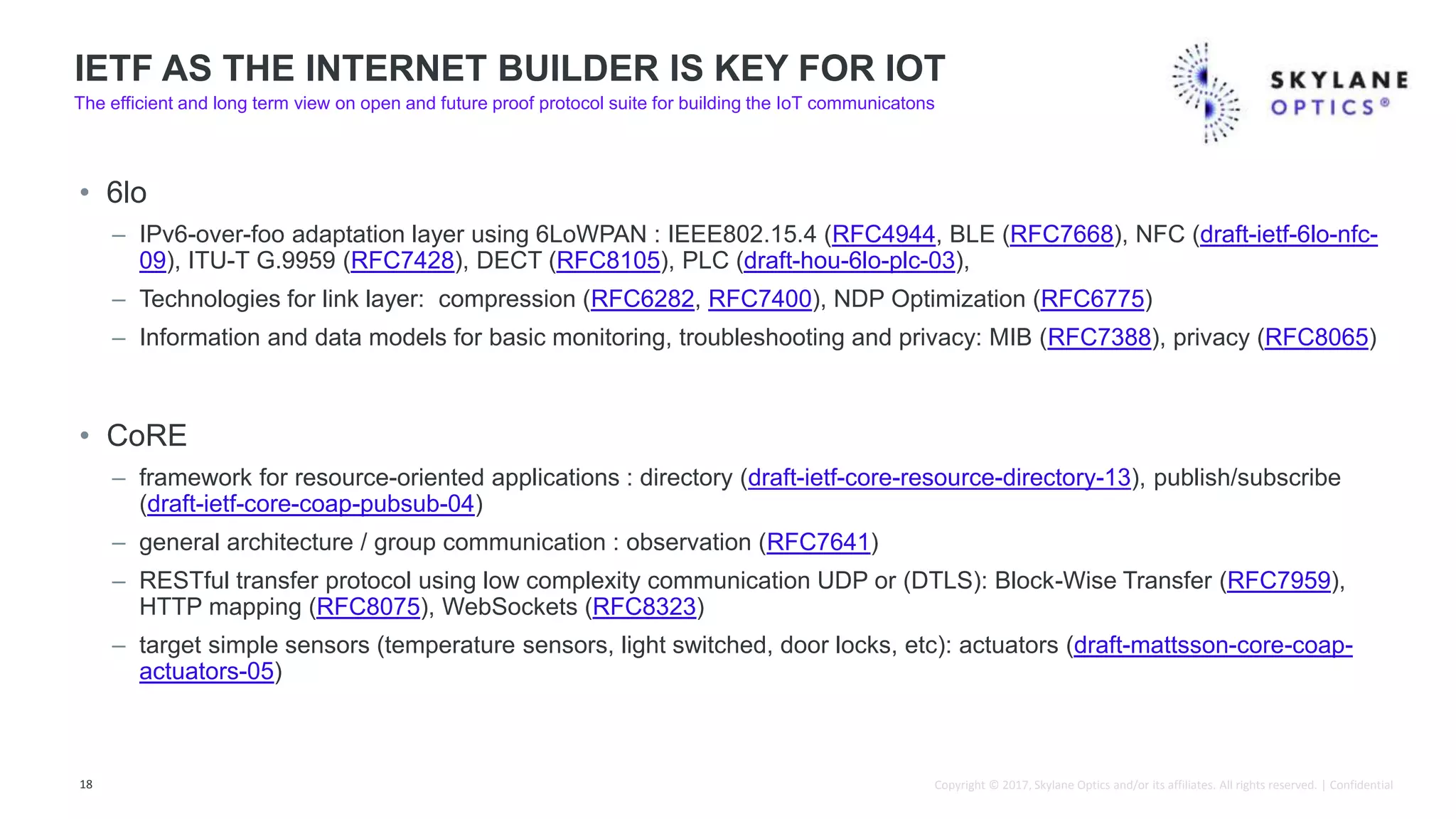 IETF AS THE INTERNET BUILDER IS KEY FOR IOT

The efficient and long term view on open and future proof protocol suite for building the IoT communicatons

SKYLANE OPTICS®

• 6lo

– IPv6-over-foo adaptation layer using 6LoWPAN : IEEE802.15.4 (RFC4944, BLE (RFC7668), NFC (draft-ietf-6lo-nfc-09), ITU-T G.9959 (RFC7428), DECT (RFC8105), PLC (draft-hou-6lo-plc-03),

– Technologies for link layer: compression (RFC6282, RFC7400), NDP Optimization (RFC6775)

– Information and data models for basic monitoring, troubleshooting and privacy: MIB (RFC7388), privacy (RFC8065)

• CoRE

– framework for resource-oriented applications : directory (draft-ietf-core-resource-directory-13), publish/subscribe (draft-ietf-core-coap-pubsub-04)

– general architecture / group communication : observation (RFC7641)

– RESTful transfer protocol using low complexity communication UDP or (DTLS): Block-Wise Transfer (RFC7959), HTTP mapping (RFC8075), WebSockets (RFC8323)

– target simple sensors (temperature sensors, light switched, door locks, etc): actuators (draft-mattsson-core-coap-actuators-05)

18

Copyright © 2017, Skylane Optics and/or its affiliates. All rights reserved. | Confidential